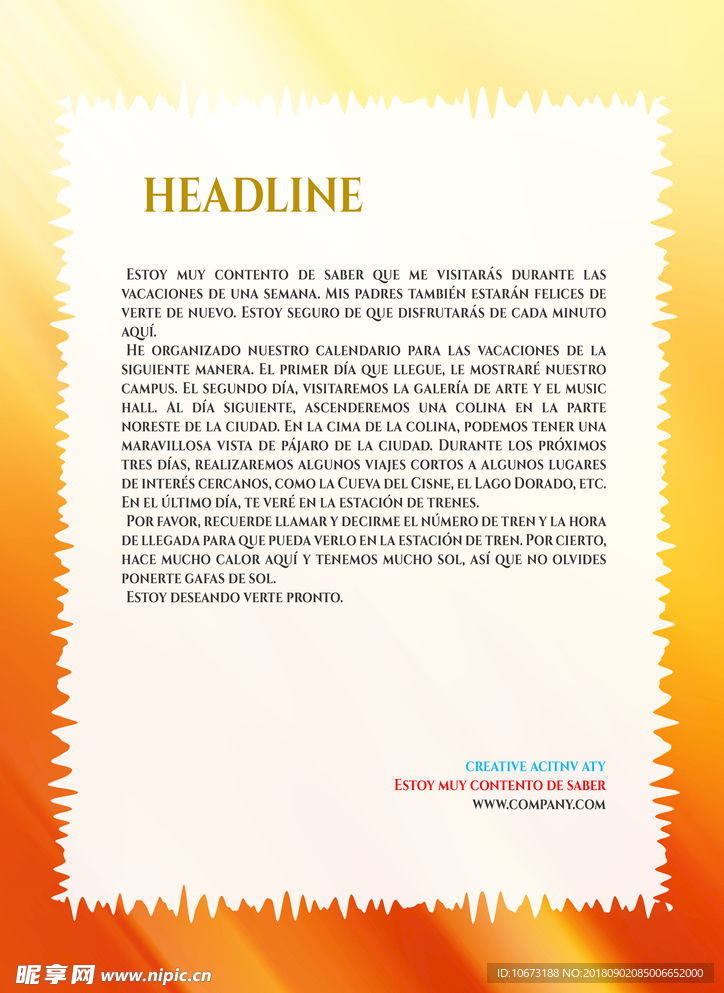 HEADLINE

Estoy muy contento de saber que me visitarás durante las vacaciones de una semana. Mis padres también estarán felices de verte de nuevo. Estoy seguro de que disfrutarás de cada minuto aquí.

He organizado nuestro calendario para las vacaciones de la siguiente manera. El primer día que llegue, le mostraré nuestro campus. El segundo día, visitaremos la galería de arte y el music hall. Al día siguiente, ascenderemos una colina en la parte noreste de la ciudad. En la cima de la colina, podemos tener una maravillosa vista de pájaro de la ciudad. Durante los próximos tres días, realizaremos algunos viajes cortos a algunos lugares de interés cercanos, como la Cueva del Cisne, el Lago Dorado, etc. En el último día, te veré en la estación de trenes.

Por favor, recuerde llamar y decirme el número de tren y la hora de llegada para que pueda verlo en la estación de tren. Por cierto, hace mucho calor aquí y tenemos mucho sol, así que no olvides ponerte gafas de sol.

Estoy deseando verte pronto.

CREATIVE ACITNV ATY
Estoy muy contento de saber
WWW.COMPANY.COM

昵享网 www.nipic.cn
ID:10673188 NO:20180902085006652000